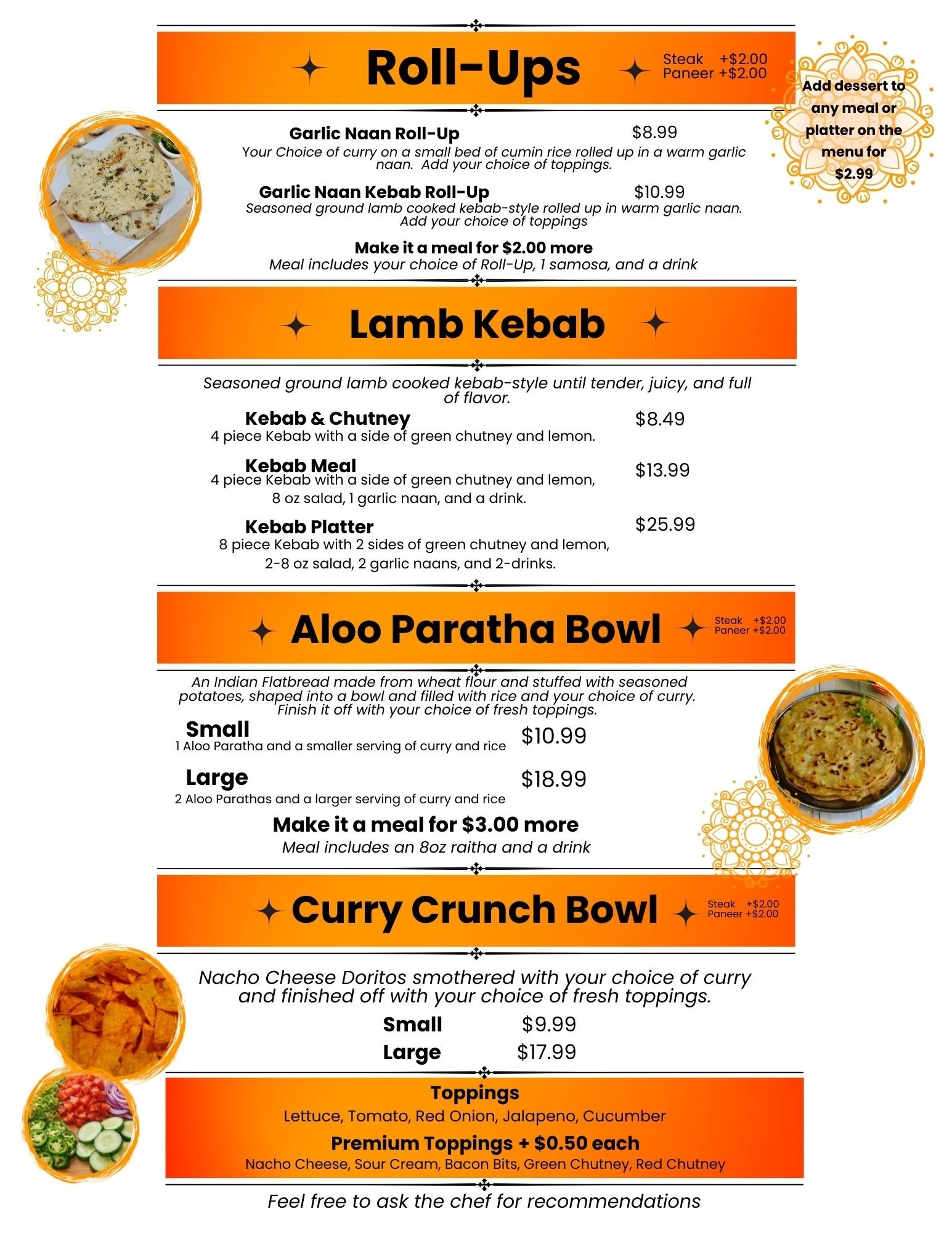 Roll-Ups

Steak +$2.00
Paneer +$2.00

Add dessert to any meal or platter on the menu for $2.99

Garlic Naan Roll-Up $8.99
Your Choice of curry on a small bed of cumin rice rolled up in a warm garlic naan. Add your choice of toppings.

Garlic Naan Kebab Roll-Up $10.99
Seasoned ground lamb cooked kebab-style rolled up in warm garlic naan. Add your choice of toppings

Make it a meal for $2.00 more
Meal includes your choice of Roll-Up, 1 samosa, and a drink

Lamb Kebab

Seasoned ground lamb cooked kebab-style until tender, juicy, and full of flavor.

Kebab & Chutney $8.49
4 piece Kebab with a side of green chutney and lemon.

Kebab Meal $13.99
4 piece Kebab with a side of green chutney and lemon, 8 oz salad, 1 garlic naan, and a drink.

Kebab Platter $25.99
8 piece Kebab with 2 sides of green chutney and lemon, 2-8 oz salad, 2 garlic naans, and 2-drinks.

Aloo Paratha Bowl

Steak +$2.00
Paneer +$2.00

An Indian Flatbread made from wheat flour and stuffed with seasoned potatoes, shaped into a bowl and filled with rice and your choice of curry. Finish it off with your choice of fresh toppings.

Small $10.99
1 Aloo Paratha and a smaller serving of curry and rice

Large $18.99
2 Aloo Parathas and a larger serving of curry and rice

Make it a meal for $3.00 more
Meal includes an 8oz raitha and a drink

Curry Crunch Bowl

Steak +$2.00
Paneer +$2.00

Nacho Cheese Doritos smothered with your choice of curry and finished off with your choice of fresh toppings.

Small $9.99
Large $17.99

Toppings
Lettuce, Tomato, Red Onion, Jalapeno, Cucumber
Premium Toppings + $0.50 each
Nacho Cheese, Sour Cream, Bacon Bits, Green Chutney, Red Chutney

Feel free to ask the chef for recommendations